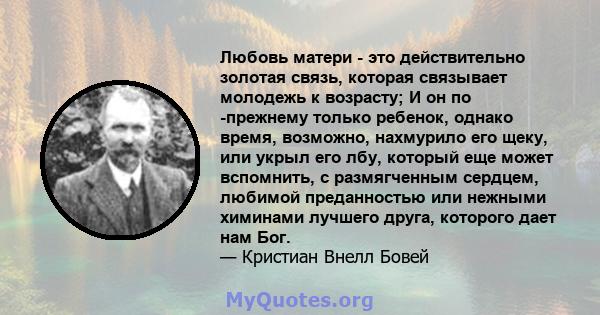 Любовь матери - это действительно золотая связь, которая связывает молодежь к возрасту; И он по -прежнему только ребенок, однако время, возможно, нахмурило его щеку, или укрыл его лбу, который еще может вспомнить, с размягченным сердцем, любимой преданностью или нежными химинами лучшего друга, которого дает нам Бог.
— Кристиан Внелл Бовей

MyQuotes.org